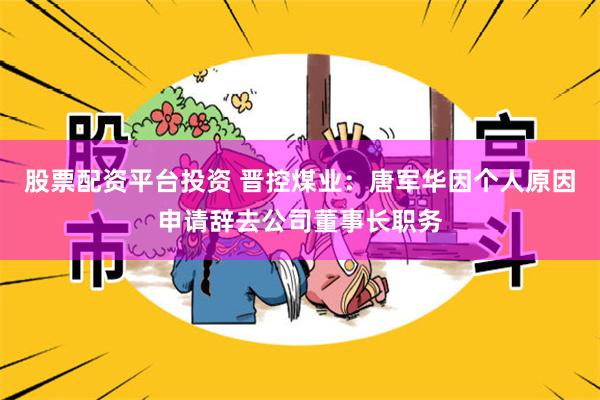 股市

宫斗

股票配资平台投资 晋控煤业：唐军华因个人原因申请辞去公司董事长职务